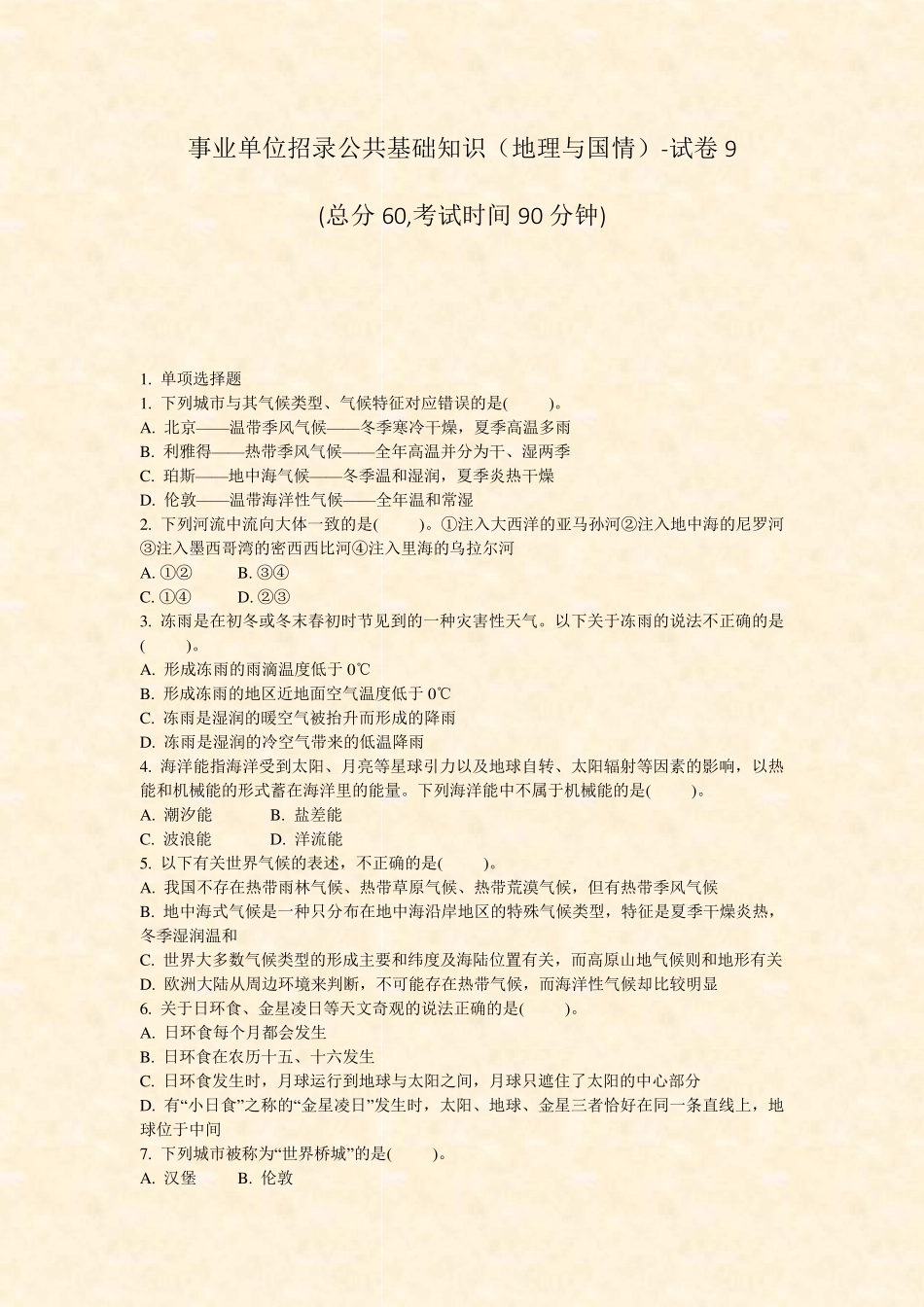 事业单位招录公共基础知识（地理与国情）-试卷 9

(总分 60,考试时间 90 分钟)

1. 单项选择题
1. 下列城市与其气候类型、气候特征对应错误的是(　　)。
A. 北京——温带季风气候——冬季寒冷干燥，夏季高温多雨
B. 利雅得——热带季风气候——全年高温并分为干、湿两季
C. 珀斯——地中海气候——冬季温和湿润，夏季炎热干燥
D. 伦敦——温带海洋性气候——全年温和常湿
2. 下列河流中流向大体一致的是(　　)。①注入大西洋的亚马孙河②注入地中海的尼罗河③注入墨西哥湾的密西西比河④注入里海的乌拉尔河
A. ①②　　B. ③④
C. ①④　　D. ②③
3. 冻雨是在初冬或冬末春初时节见到的一种灾害性天气。以下关于冻雨的说法不正确的是(　　)。
A. 形成冻雨的雨滴温度低于 0℃
B. 形成冻雨的地区近地面空气温度低于 0℃
C. 冻雨是湿润的暖空气被抬升而形成的降雨
D. 冻雨是湿润的冷空气带来的低温降雨
4. 海洋能指海洋受到太阳、月亮等星球引力以及地球自转、太阳辐射等因素的影响，以热能和机械能的形式蓄在海洋里的能量。下列海洋能中不属于机械能的是(　　)。
A. 潮汐能　　B. 盐差能
C. 波浪能　　D. 洋流能
5. 以下有关世界气候的表述，不正确的是(　　)。
A. 我国不存在热带雨林气候、热带草原气候、热带荒漠气候，但有热带季风气候
B. 地中海式气候是一种只分布在地中海沿岸地区的特殊气候类型，特征是夏季干燥炎热，冬季湿润温和
C. 世界大多数气候类型的形成主要和纬度及海陆位置有关，而高原山地气候则和地形有关
D. 欧洲大陆从周边环境来判断，不可能存在热带气候，而海洋性气候却比较明显
6. 关于日环食、金星凌日等天文奇观的说法正确的是(　　)。
A. 日环食每个月都会发生
B. 日环食在农历十五、十六发生
C. 日环食发生时，月球运行到地球与太阳之间，月球只遮住了太阳的中心部分
D. 有“小日食”之称的“金星凌日”发生时，太阳、地球、金星三者恰好在同一条直线上，地球位于中间
7. 下列城市被称为“世界桥城”的是(　　)。
A. 汉堡　　B. 伦敦